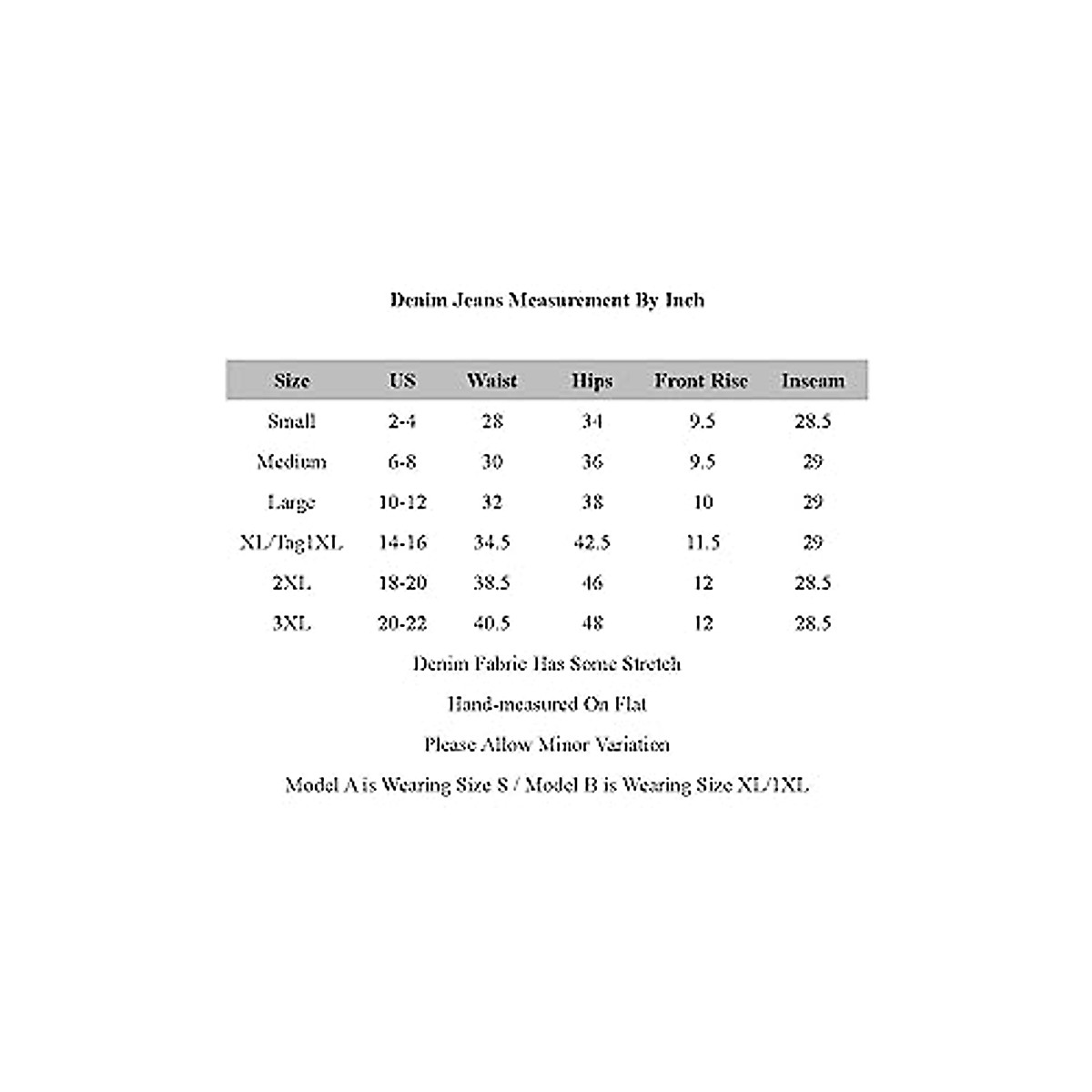 Denim Jeans Measurement By Inch

| Size | US | Waist | Hips | Front Rise | Inseam |
|---|---|---|---|---|---|
| Small | 2-4 | 28 | 34 | 9.5 | 28.5 |
| Medium | 6-8 | 30 | 36 | 9.5 | 29 |
| Large | 10-12 | 32 | 38 | 10 | 29 |
| XL/Tag1XL | 14-16 | 34.5 | 42.5 | 11.5 | 29 |
| 2XL | 18-20 | 38.5 | 46 | 12 | 28.5 |
| 3XL | 20-22 | 40.5 | 48 | 12 | 28.5 |

Denim Fabric Has Some Stretch

Hand-measured On Flat

Please Allow Minor Variation

Model A is Wearing Size S / Model B is Wearing Size XL/1XL